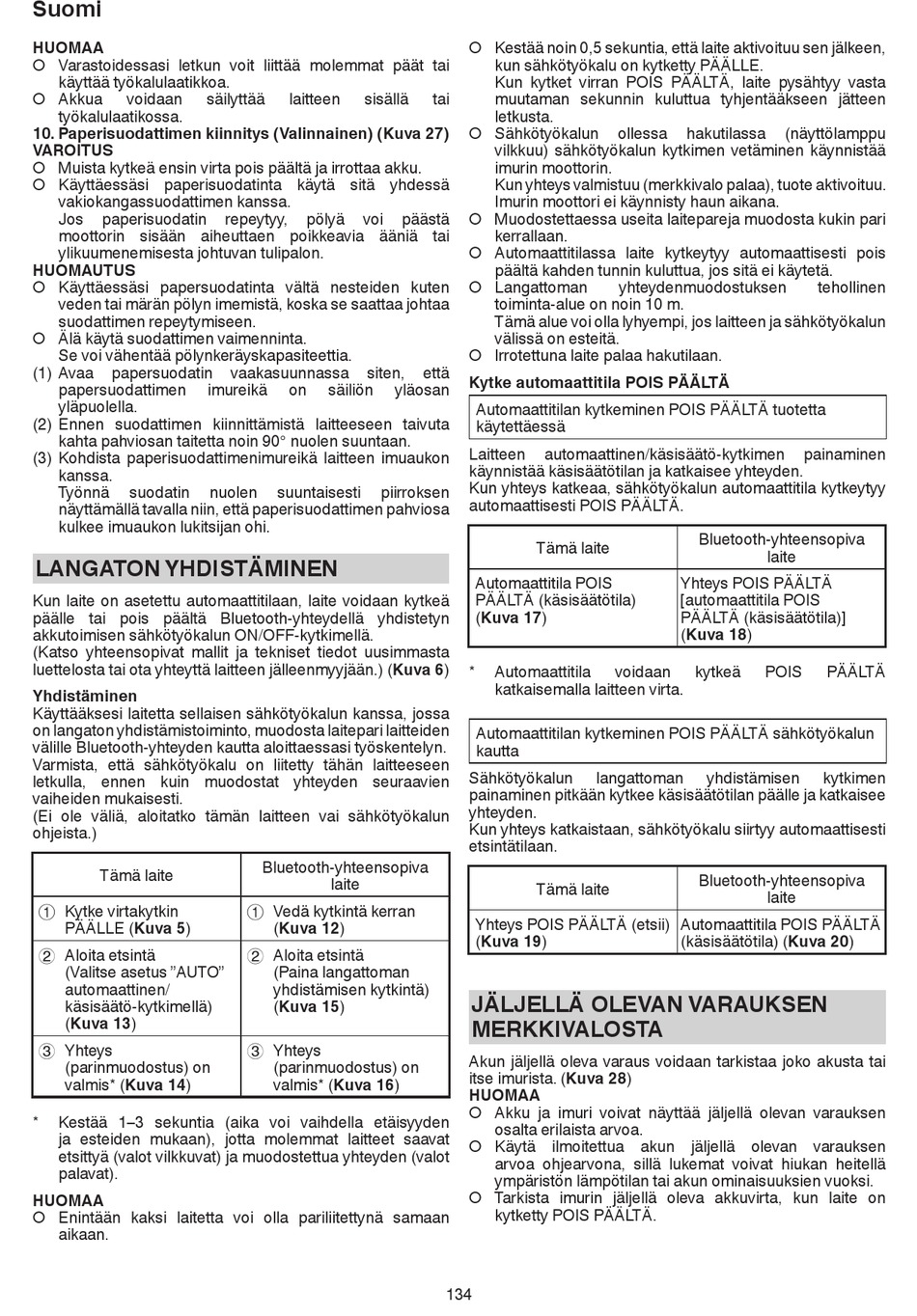 Suomi

HUOMAA
○ Varastoidessasi letkun voit liittää molemmat päät tai käyttää työkalulaatikkoa.
○ Akkua voidaan säilyttää laitteen sisällä tai työkalulaatikossa.
10. Paperisuodattimen kiinnitys (Valinnainen) (Kuva 27)
VAROITUS
○ Muista kytkeä ensin virta pois päältä ja irrottaa akku.
○ Käyttäessäsi paperisuodatinta käytä sitä yhdessä vakiokangassuodattimen kanssa.
Jos paperisuodatin repeytyy, pölyä voi päästä moottorin sisään aiheuttaen poikkeavia ääniä tai ylikuumenemisesta johtuvan tulipalon.
HUOMAUTUS
○ Käyttäessäsi papersuodatinta vältä nesteiden kuten veden tai märän pölyn imemistä, koska se saattaa johtaa suodattimen repeytymiseen.
○ Älä käytä suodattimen vaimenninta.
Se voi vähentää pölynkeräyskapasiteettia.
(1) Avaa papersuodatin vaakasuunnassa siten, että papersuodattimen imureikä on säiliön yläosan yläpuolella.
(2) Ennen suodattimen kiinnittämistä laitteeseen taivuta kahta pahviosan taitetta noin 90° nuolen suuntaan.
(3) Kohdista paperisuodattimenimureikä laitteen imuaukon kanssa.
Työnnä suodatin nuolen suuntaisesti piirroksen näyttämällä tavalla niin, että paperisuodattimen pahviosa kulkee imuaukon lukitsijan ohi.

LANGATON YHDISTÄMINEN

Kun laite on asetettu automaattitilaan, laite voidaan kytkeä päälle tai pois päältä Bluetooth-yhteydellä yhdistetyn akkutoimisen sähkötyökalun ON/OFF-kytkimellä.
(Katso yhteensopivat mallit ja tekniset tiedot uusimmasta luettelosta tai ota yhteyttä laitteen jälleenmyyjään.) (Kuva 6)
Yhdistäminen
Käyttääksesi laitetta sellaisen sähkötyökalun kanssa, jossa on langaton yhdistämistoiminto, muodosta laitepari laitteiden välille Bluetooth-yhteyden kautta aloittaessasi työskentelyn.
Varmista, että sähkötyökalu on liitetty tähän laitteeseen letkulla, ennen kuin muodostat yhteyden seuraavien vaiheiden mukaisesti.
(Ei ole väliä, aloitatko tämän laitteen vai sähkötyökalun ohjeista.)

| Tämä laite | Bluetooth-yhteensopiva laite |
|---|---|
| ① Kytke virtakytkin PÄÄLLE (Kuva 5) | ① Vedä kytkintä kerran (Kuva 12) |
| ② Aloita etsintä (Valitse asetus ”AUTO” automaattinen/ käsisäätö-kytkimellä) (Kuva 13) | ② Aloita etsintä (Paina langattoman yhdistämisen kytkintä) (Kuva 15) |
| ③ Yhteys (parinmuodostus) on valmis* (Kuva 14) | ③ Yhteys (parinmuodostus) on valmis* (Kuva 16) |

* Kestää 1–3 sekuntia (aika voi vaihdella etäisyyden ja esteiden mukaan), jotta molemmat laitteet saavat etsittyä (valot vilkkuvat) ja muodostettua yhteyden (valot palavat).

HUOMAA
○ Enintään kaksi laitetta voi olla pariliitettynä samaan aikaan.
○ Kestää noin 0,5 sekuntia, että laite aktivoituu sen jälkeen, kun sähkötyökalu on kytketty PÄÄLLE.
Kun kytket virran POIS PÄÄLTÄ, laite pysähtyy vasta muutaman sekunnin kuluttua tyhjentääkseen jätteen letkusta.
○ Sähkötyökalun ollessa hakutilassa (näyttölamppu vilkkuu) sähkötyökalun kytkimen vetäminen käynnistää imurin moottorin.
Kun yhteys valmistuu (merkkivalo palaa), tuote aktivoituu. Imurin moottori ei käynnisty haun aikana.
○ Muodostettaessa useita laitepareja muodosta kukin pari kerrallaan.
○ Automaattitilassa laite kytkeytyy automaattisesti pois päältä kahden tunnin kuluttua, jos sitä ei käytetä.
○ Langattoman yhteydenmuodostuksen tehollinen toiminta-alue on noin 10 m.
Tämä alue voi olla lyhyempi, jos laitteen ja sähkötyökalun välissä on esteitä.
○ Irrotettuna laite palaa hakutilaan.
Kytke automaattitila POIS PÄÄLTÄ

Automaattitilan kytkeminen POIS PÄÄLTÄ tuotetta käytettäessä

Laitteen automaattinen/käsisäätö-kytkimen painaminen käynnistää käsisäätötilan ja katkaisee yhteyden.
Kun yhteys katkeaa, sähkötyökalun automaattitila kytkeytyy automaattisesti POIS PÄÄLTÄ.

| Tämä laite | Bluetooth-yhteensopiva laite |
|---|---|
| Automaattitila POIS PÄÄLTÄ (käsisäätötila) (Kuva 17) | Yhteys POIS PÄÄLTÄ [automaattitila POIS PÄÄLTÄ (käsisäätötila)] (Kuva 18) |

* Automaattitila voidaan kytkeä POIS PÄÄLTÄ katkaisemalla laitteen virta.

Automaattitilan kytkeminen POIS PÄÄLTÄ sähkötyökalun kautta

Sähkötyökalun langattoman yhdistämisen kytkimen painaminen pitkään kytkee käsisäätötilan päälle ja katkaisee yhteyden.
Kun yhteys katkaistaan, sähkötyökalu siirtyy automaattisesti etsintätilaan.

| Tämä laite | Bluetooth-yhteensopiva laite |
|---|---|
| Yhteys POIS PÄÄLTÄ (etsii) (Kuva 19) | Automaattitila POIS PÄÄLTÄ (käsisäätötila) (Kuva 20) |

JÄLJELLÄ OLEVAN VARAUKSEN MERKKIVALOSTA

Akun jäljellä oleva varaus voidaan tarkistaa joko akusta tai itse imurista. (Kuva 28)
HUOMAA
○ Akku ja imuri voivat näyttää jäljellä olevan varauksen osalta erilaista arvoa.
○ Käytä ilmoitettua akun jäljellä olevan varauksen arvoa ohjearvona, sillä lukemat voivat hiukan heitellä ympäristön lämpötilan tai akun ominaisuuksien vuoksi.
○ Tarkista imurin jäljellä oleva akkuvirta, kun laite on kytketty POIS PÄÄLTÄ.

134